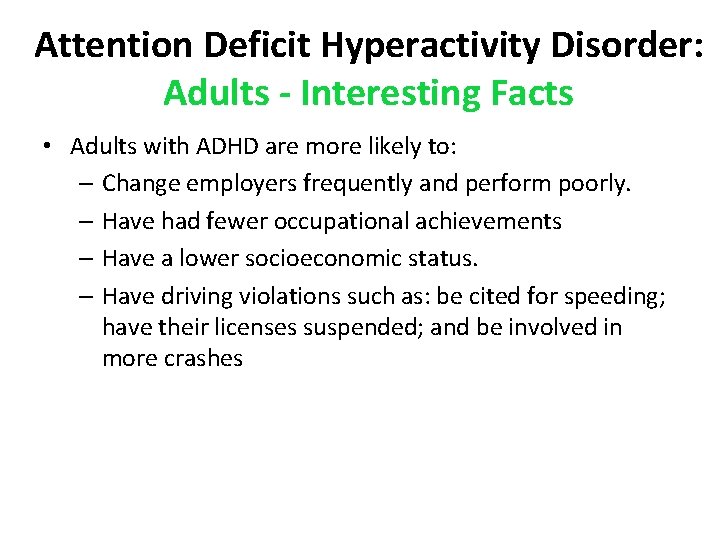 Attention Deficit Hyperactivity Disorder:
Adults - Interesting Facts

• Adults with ADHD are more likely to:
– Change employers frequently and perform poorly.
– Have had fewer occupational achievements
– Have a lower socioeconomic status.
– Have driving violations such as: be cited for speeding; have their licenses suspended; and be involved in more crashes